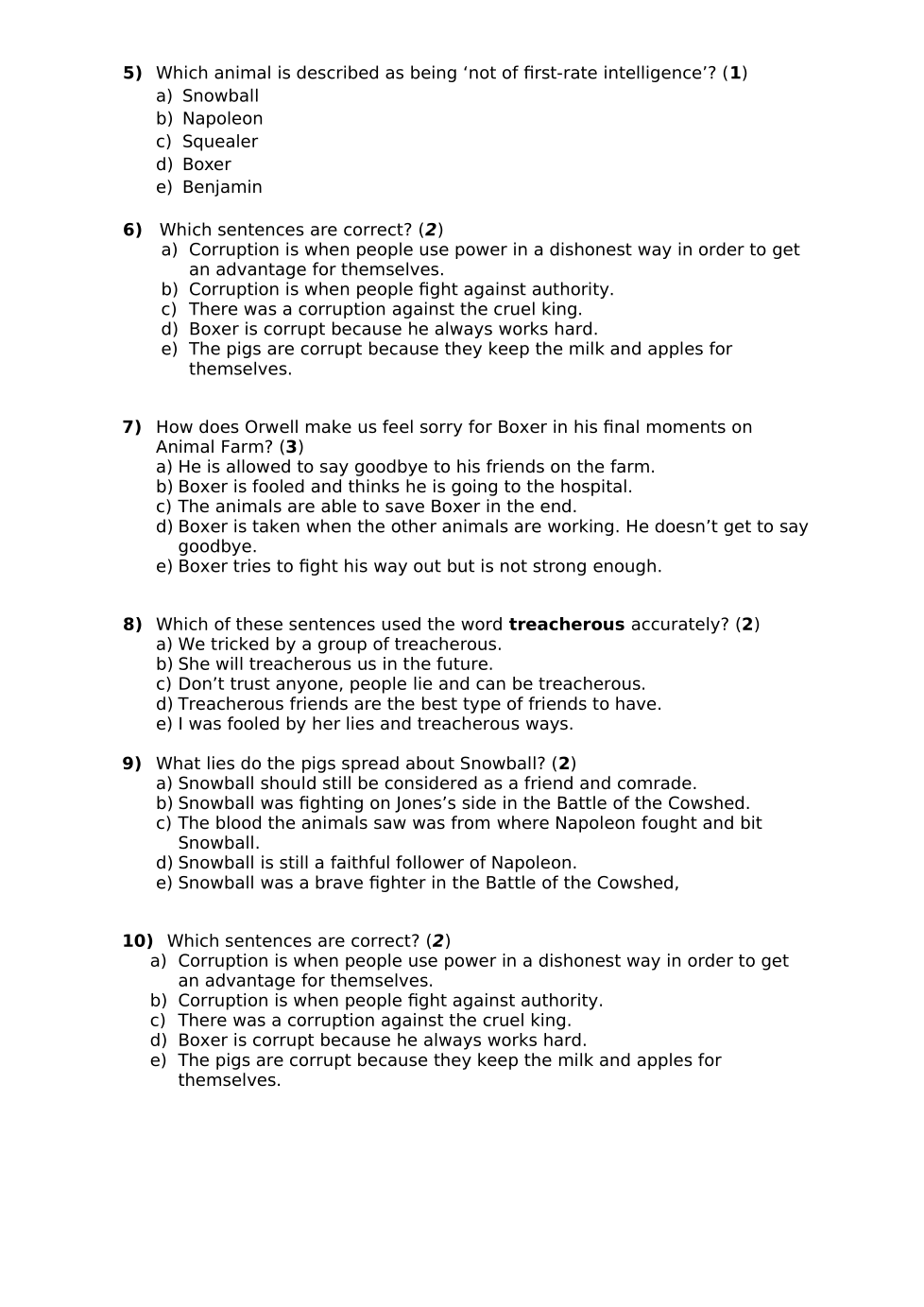 5) Which animal is described as being ‘not of first-rate intelligence’? (1)
a) Snowball
b) Napoleon
c) Squealer
d) Boxer
e) Benjamin

6) Which sentences are correct? (2)
a) Corruption is when people use power in a dishonest way in order to get an advantage for themselves.
b) Corruption is when people fight against authority.
c) There was a corruption against the cruel king.
d) Boxer is corrupt because he always works hard.
e) The pigs are corrupt because they keep the milk and apples for themselves.

7) How does Orwell make us feel sorry for Boxer in his final moments on Animal Farm? (3)
a) He is allowed to say goodbye to his friends on the farm.
b) Boxer is fooled and thinks he is going to the hospital.
c) The animals are able to save Boxer in the end.
d) Boxer is taken when the other animals are working. He doesn’t get to say goodbye.
e) Boxer tries to fight his way out but is not strong enough.

8) Which of these sentences used the word treacherous accurately? (2)
a) We tricked by a group of treacherous.
b) She will treacherous us in the future.
c) Don’t trust anyone, people lie and can be treacherous.
d) Treacherous friends are the best type of friends to have.
e) I was fooled by her lies and treacherous ways.

9) What lies do the pigs spread about Snowball? (2)
a) Snowball should still be considered as a friend and comrade.
b) Snowball was fighting on Jones’s side in the Battle of the Cowshed.
c) The blood the animals saw was from where Napoleon fought and bit Snowball.
d) Snowball is still a faithful follower of Napoleon.
e) Snowball was a brave fighter in the Battle of the Cowshed,

10) Which sentences are correct? (2)
a) Corruption is when people use power in a dishonest way in order to get an advantage for themselves.
b) Corruption is when people fight against authority.
c) There was a corruption against the cruel king.
d) Boxer is corrupt because he always works hard.
e) The pigs are corrupt because they keep the milk and apples for themselves.